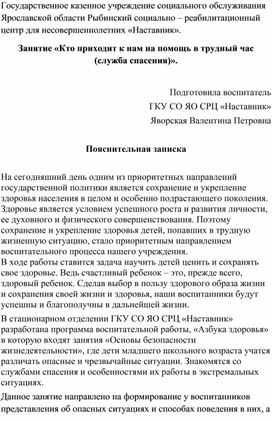 Государственное казенное учреждение социального обслуживания Ярославской области Рыбинский социально – реабилитационный центр для несовершеннолетних «Наставник».

Занятие «Кто приходит к нам на помощь в трудный час (служба спасения)».

Подготовила воспитатель
ГКУ СО ЯО СРЦ «Наставник»
Яворская Валентина Петровна

Пояснительная записка

На сегодняшний день одним из приоритетных направлений государственной политики является сохранение и укрепление здоровья населения в целом и особенно подрастающего поколения. Здоровье является условием успешного роста и развития личности, ее духовного и физического совершенствования. Поэтому сохранение и укрепление здоровья детей, попавших в трудную жизненную ситуацию, стало приоритетным направлением воспитательного процесса нашего учреждения.
В ходе работы ставится задача научить детей ценить и сохранять свое здоровье. Ведь счастливый ребенок – это, прежде всего, здоровый ребенок. Сделав выбор в пользу здорового образа жизни и сохранения своей жизни и здоровья, наши воспитанники будут успешны и благополучны в дальнейшей жизни.

В стационарном отделении ГКУ СО ЯО СРЦ «Наставник» разработана программа воспитательной работы, «Азбука здоровья» в которую входят занятия «Основы безопасности жизнедеятельности», где дети младшего школьного возраста учатся различать опасные и чрезвычайные ситуации. Знакомятся со службами спасения и особенностями их работы в экстремальных ситуациях.

Данное занятие направлено на формирование у воспитанников представления об опасных ситуациях и способах поведения в них, а